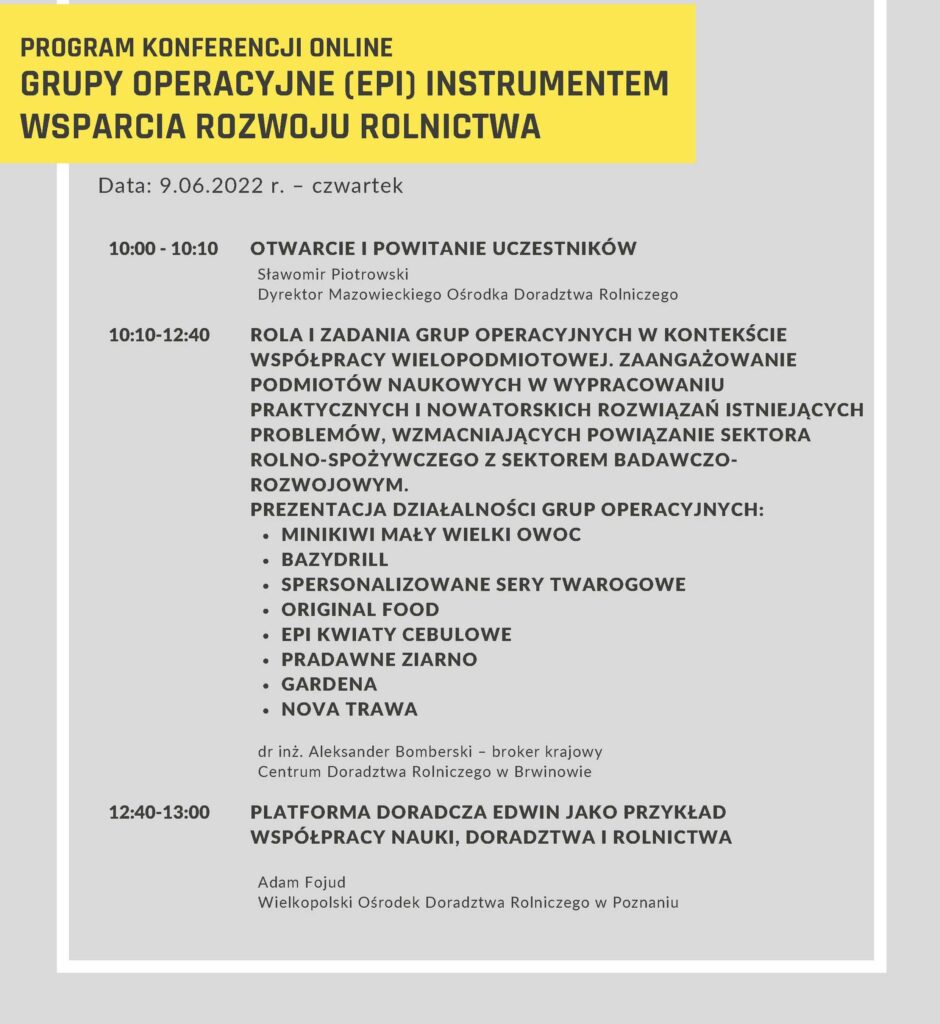 PROGRAM KONFERENCJI ONLINE
GRUPY OPERACYJNE (EPI) INSTRUMENTEM WSPARCIA ROZWOJU ROLNICTWA

Data: 9.06.2022 r. – czwartek

10:00 - 10:10 OTWARCIE I POWITANIE UCZESTNIKÓW
Sławomir Piotrowski
Dyrektor Mazowieckiego Ośrodka Doradztwa Rolniczego

10:10-12:40 ROLA I ZADANIA GRUP OPERACYJNYCH W KONTEKŚCIE WSPÓŁPRACY WIELOPODMIOTOWEJ. ZAANGAŻOWANIE PODMIOTÓW NAUKOWYCH W WYPRACOWANIU PRAKTYCZNYCH I NOWATORSKICH ROZWIĄZAŃ ISTNIEJĄCYCH PROBLEMÓW, WZMACNIAJĄCYCH POWIĄZANIE SEKTORA ROLNO-SPOŻYWCZEGO Z SEKTOREM BADAWCZO-ROZWOJOWYM.
PREZENTACJA DZIAŁALNOŚCI GRUP OPERACYJNYCH:
• MINIKIWI MAŁY WIELKI OWOC
• BAZYDRILL
• SPERSONALIZOWANE SERY TWAROGOWE
• ORIGINAL FOOD
• EPI KWIATY CEBULOWE
• PRADAWNE ZIARNO
• GARDENA
• NOVA TRAWA

dr inż. Aleksander Bomberski – broker krajowy
Centrum Doradztwa Rolniczego w Brwinowie

12:40-13:00 PLATFORMA DORADCZA EDWIN JAKO PRZYKŁAD WSPÓŁPRACY NAUKI, DORADZTWA I ROLNICTWA

Adam Fojud
Wielkopolski Ośrodek Doradztwa Rolniczego w Poznaniu